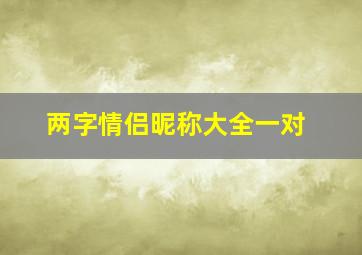 两字情侣昵称大全一对